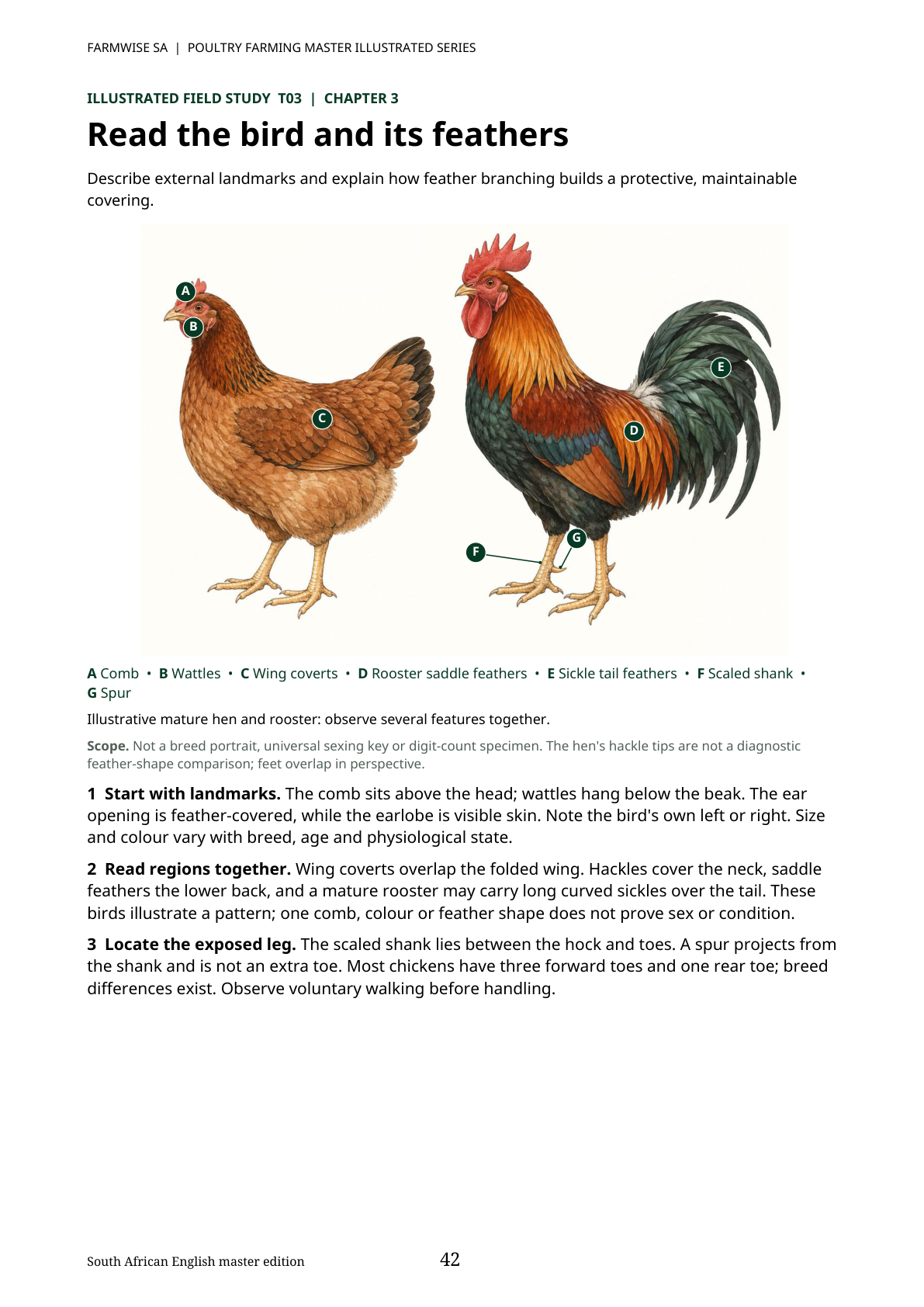 FARMWISE SA | POULTRY FARMING MASTER ILLUSTRATED SERIES

ILLUSTRATED FIELD STUDY T03 | CHAPTER 3

Read the bird and its feathers

Describe external landmarks and explain how feather branching builds a protective, maintainable covering.

A

B

C

D

E

F

G

A Comb • B Wattles • C Wing coverts • D Rooster saddle feathers • E Sickle tail feathers • F Scaled shank • G Spur

Illustrative mature hen and rooster: observe several features together.

Scope. Not a breed portrait, universal sexing key or digit-count specimen. The hen's hackle tips are not a diagnostic feather-shape comparison; feet overlap in perspective.

1 Start with landmarks. The comb sits above the head; wattles hang below the beak. The ear opening is feather-covered, while the earlobe is visible skin. Note the bird's own left or right. Size and colour vary with breed, age and physiological state.

2 Read regions together. Wing coverts overlap the folded wing. Hackles cover the neck, saddle feathers the lower back, and a mature rooster may carry long curved sickles over the tail. These birds illustrate a pattern; one comb, colour or feather shape does not prove sex or condition.

3 Locate the exposed leg. The scaled shank lies between the hock and toes. A spur projects from the shank and is not an extra toe. Most chickens have three forward toes and one rear toe; breed differences exist. Observe voluntary walking before handling.

South African English master edition

42